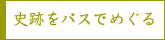 史跡をバスでめぐる